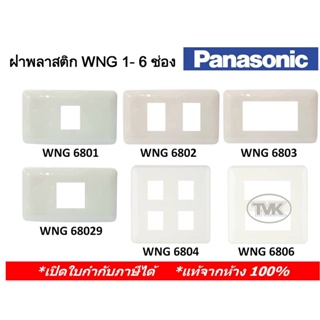 ฝาพลาสติก WNG 1- 6 ช่อง

Panasonic

WNG 6801

WNG 6802

WNG 6803

WNG 68029

WNG 6804

TVK

WNG 6806

*เปิดใบกำกับภาษีได้ *แท้จากห้าง 100%